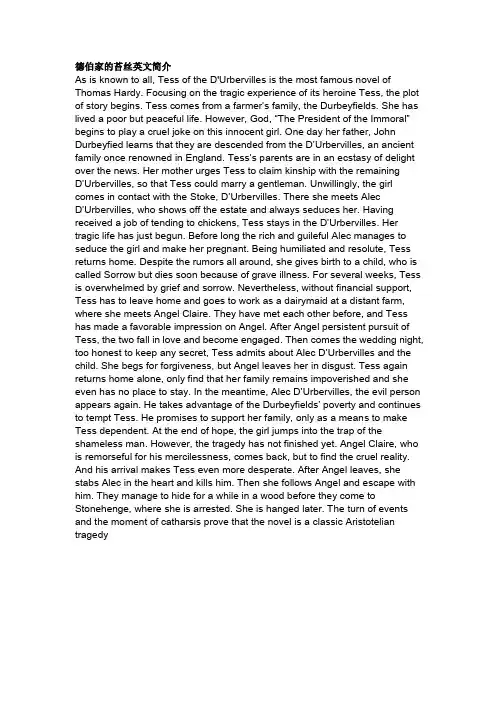 德伯家的苔丝英文简介
As is known to all, Tess of the D'Urbervilles is the most famous novel of Thomas Hardy. Focusing on the tragic experience of its heroine Tess, the plot of story begins. Tess comes from a farmer's family, the Durbeyfields. She has lived a poor but peaceful life. However, God, "The President of the Immoral" begins to play a cruel joke on this innocent girl. One day her father, John Durbeyfied learns that they are descended from the D'Urbervilles, an ancient family once renowned in England. Tess's parents are in an ecstasy of delight over the news. Her mother urges Tess to claim kinship with the remaining D'Urbervilles, so that Tess could marry a gentleman. Unwillingly, the girl comes in contact with the Stoke, D'Urbervilles. There she meets Alec D'Urbervilles, who shows off the estate and always seduces her. Having received a job of tending to chickens, Tess stays in the D'Urbervilles. Her tragic life has just begun. Before long the rich and guileful Alec manages to seduce the girl and make her pregnant. Being humiliated and resolute, Tess returns home. Despite the rumors all around, she gives birth to a child, who is called Sorrow but dies soon because of grave illness. For several weeks, Tess is overwhelmed by grief and sorrow. Nevertheless, without financial support, Tess has to leave home and goes to work as a dairymaid at a distant farm, where she meets Angel Claire. They have met each other before, and Tess has made a favorable impression on Angel. After Angel persistent pursuit of Tess, the two fall in love and become engaged. Then comes the wedding night, too honest to keep any secret, Tess admits about Alec D'Urbervilles and the child. She begs for forgiveness, but Angel leaves her in disgust. Tess again returns home alone, only find that her family remains impoverished and she even has no place to stay. In the meantime, Alec D'Urbervilles, the evil person appears again. He takes advantage of the Durbeyfields' poverty and continues to tempt Tess. He promises to support her family, only as a means to make Tess dependent. At the end of hope, the girl jumps into the trap of the shameless man. However, the tragedy has not finished yet. Angel Claire, who is remorseful for his mercilessness, comes back, but to find the cruel reality. And his arrival makes Tess even more desperate. After Angel leaves, she stabs Alec in the heart and kills him. Then she follows Angel and escape with him. They manage to hide for a while in a wood before they come to Stonehenge, where she is arrested. She is hanged later. The turn of events and the moment of catharsis prove that the novel is a classic Aristotelian tragedy